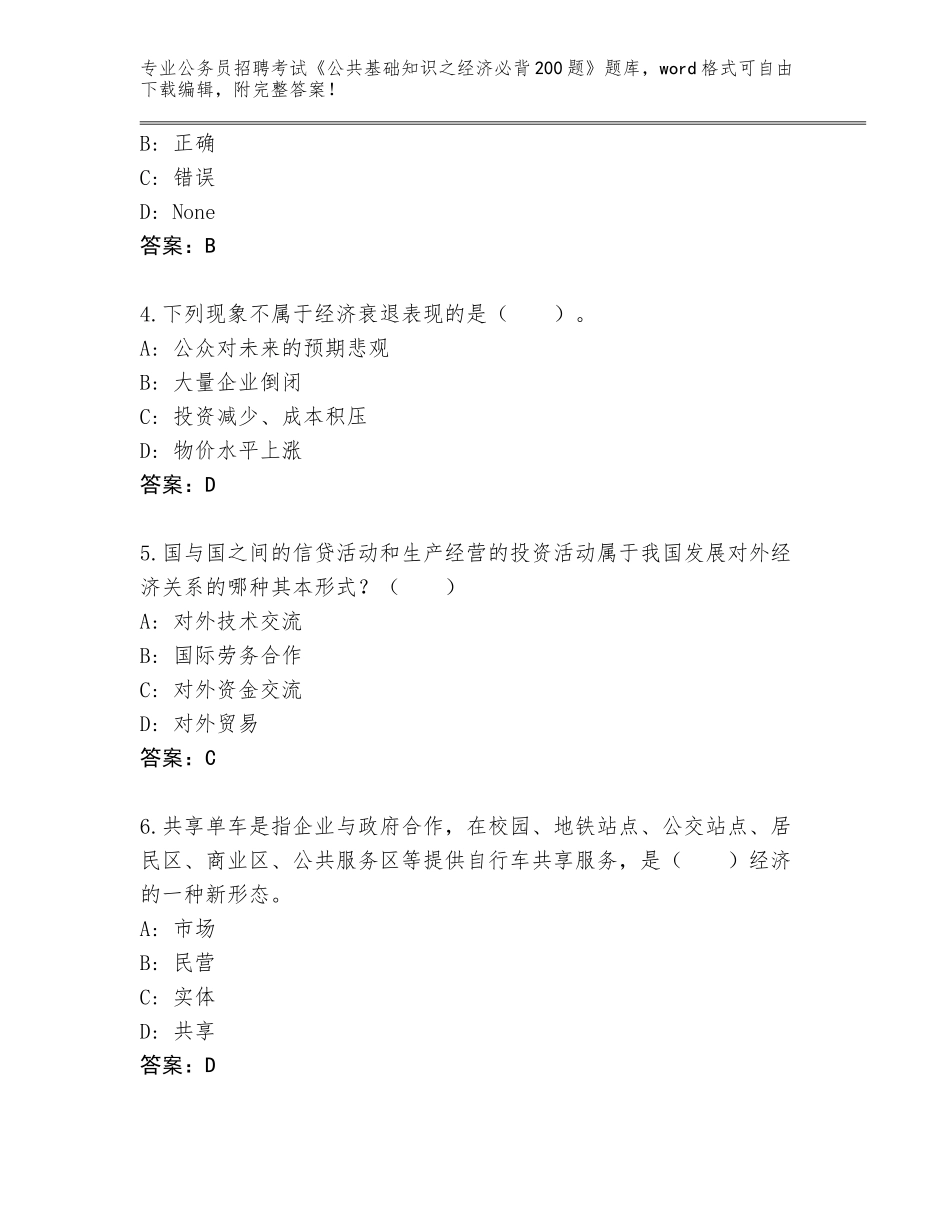 专业公务员招聘考试《公共基础知识之经济必背200题》题库，word格式可自由下载编辑，附完整答案！

B：正确
C：错误
D：None
答案：B

4.下列现象不属于经济衰退表现的是（　　）。
A：公众对未来的预期悲观
B：大量企业倒闭
C：投资减少、成本积压
D：物价水平上涨
答案：D

5.国与国之间的信贷活动和生产经营的投资活动属于我国发展对外经济关系的哪种其本形式？（　　）
A：对外技术交流
B：国际劳务合作
C：对外资金交流
D：对外贸易
答案：C

6.共享单车是指企业与政府合作，在校园、地铁站点、公交站点、居民区、商业区、公共服务区等提供自行车共享服务，是（　　）经济的一种新形态。
A：市场
B：民营
C：实体
D：共享
答案：D